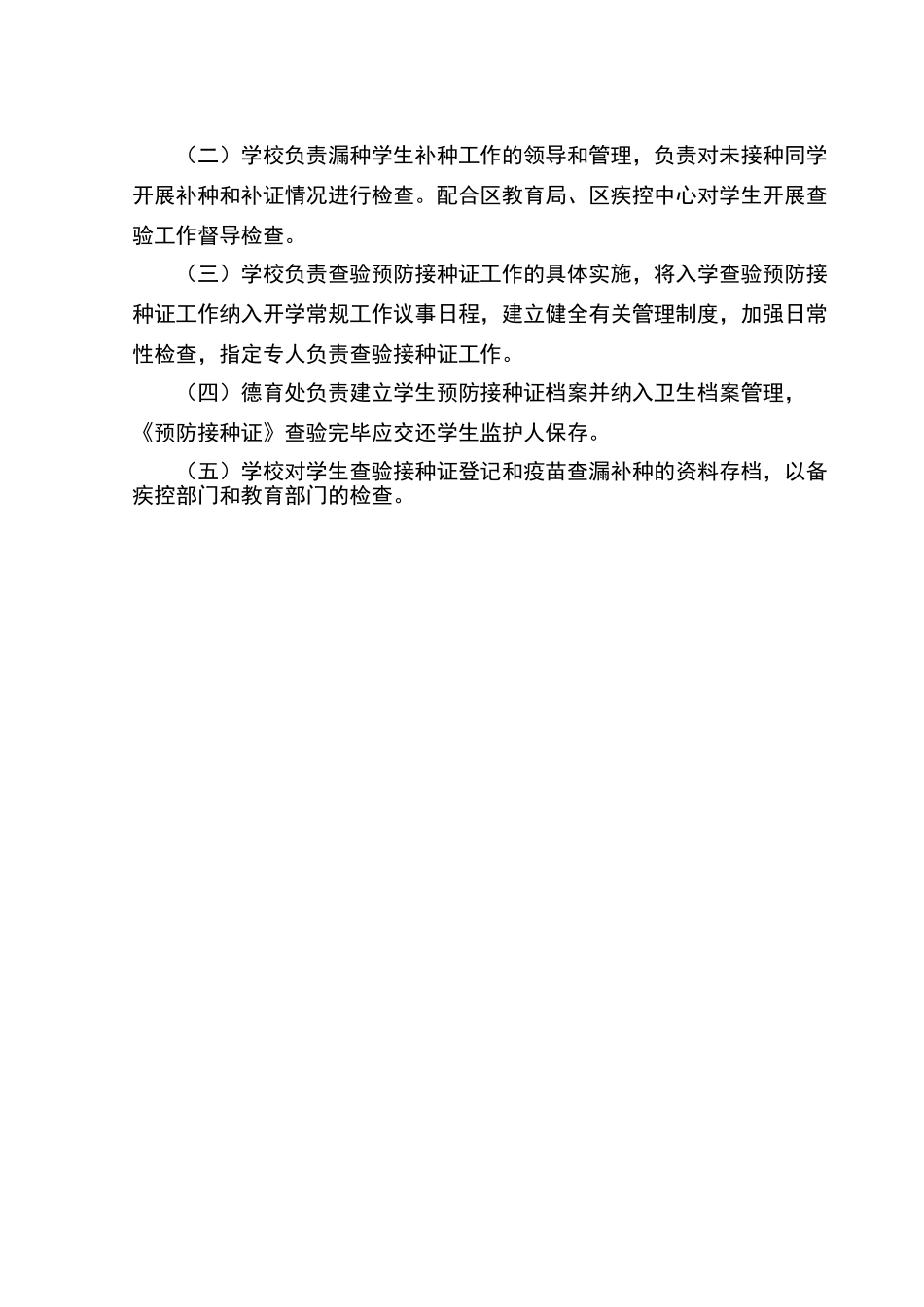 （二）学校负责漏种学生补种工作的领导和管理，负责对未接种同学开展补种和补证情况进行检查。配合区教育局、区疾控中心对学生开展查验工作督导检查。

（三）学校负责查验预防接种证工作的具体实施，将入学查验预防接种证工作纳入开学常规工作议事日程，建立健全有关管理制度，加强日常性检查，指定专人负责查验接种证工作。

（四）德育处负责建立学生预防接种证档案并纳入卫生档案管理，《预防接种证》查验完毕应交还学生监护人保存。

（五）学校对学生查验接种证登记和疫苗查漏补种的资料存档，以备疾控部门和教育部门的检查。